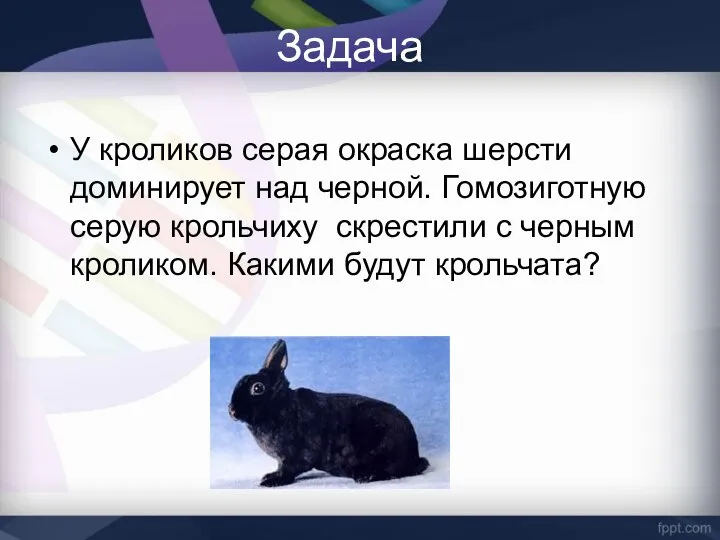 Задача

• У кроликов серая окраска шерсти доминирует над черной. Гомозиготную серую крольчиху скрестили с черным кроликом. Какими будут крольчата?

fppt.com